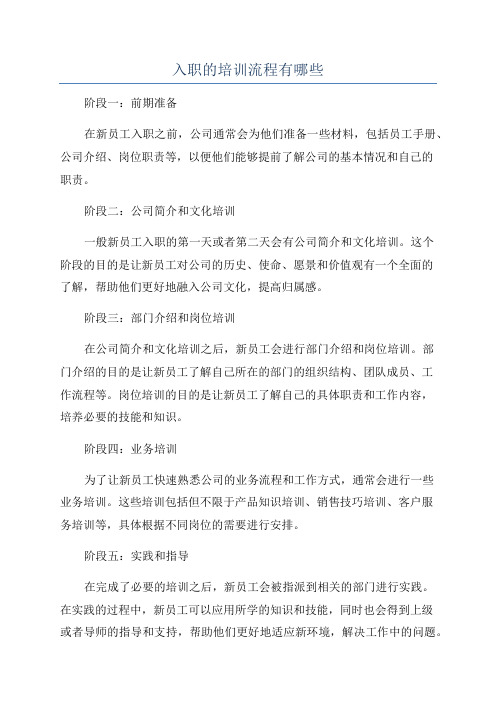 入职的培训流程有哪些

阶段一：前期准备

在新员工入职之前，公司通常会为他们准备一些材料，包括员工手册、公司介绍、岗位职责等，以便他们能够提前了解公司的基本情况和自己的职责。

阶段二：公司简介和文化培训

一般新员工入职的第一天或者第二天会有公司简介和文化培训。这个阶段的目的是让新员工对公司的历史、使命、愿景和价值观有一个全面的了解，帮助他们更好地融入公司文化，提高归属感。

阶段三：部门介绍和岗位培训

在公司简介和文化培训之后，新员工会进行部门介绍和岗位培训。部门介绍的目的是让新员工了解自己所在的部门的组织结构、团队成员、工作流程等。岗位培训的目的是让新员工了解自己的具体职责和工作内容，培养必要的技能和知识。

阶段四：业务培训

为了让新员工快速熟悉公司的业务流程和工作方式，通常会进行一些业务培训。这些培训包括但不限于产品知识培训、销售技巧培训、客户服务培训等，具体根据不同岗位的需要进行安排。

阶段五：实践和指导

在完成了必要的培训之后，新员工会被指派到相关的部门进行实践。在实践的过程中，新员工可以应用所学的知识和技能，同时也会得到上级或者导师的指导和支持，帮助他们更好地适应新环境，解决工作中的问题。